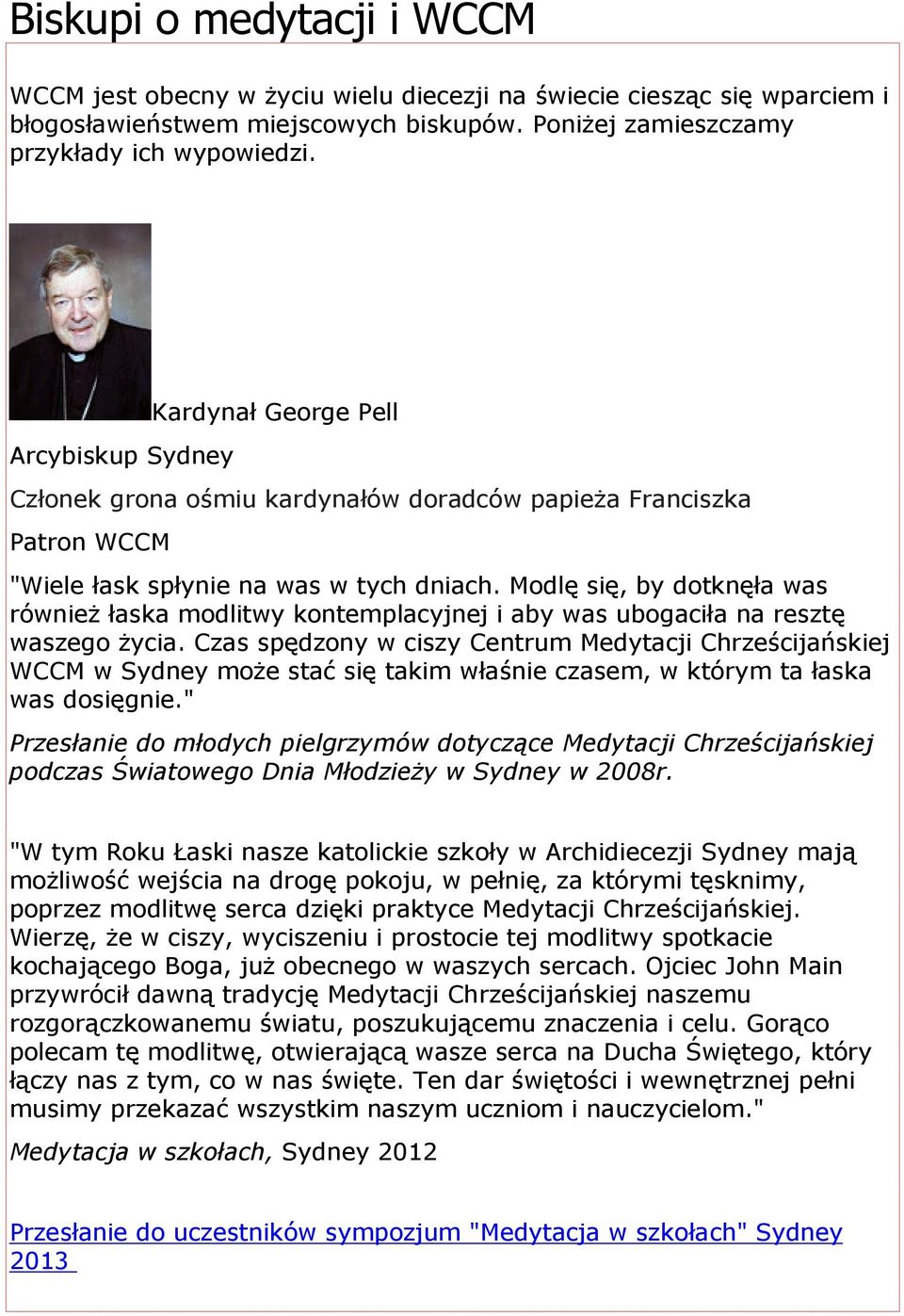 Biskupi o medytacji i WCCM

WCCM jest obecny w życiu wielu diecezji na świecie ciesząc się wparciem i błogosławieństwem miejscowych biskupów. Poniżej zamieszczamy przykłady ich wypowiedzi.

Kardynał George Pell

Arcybiskup Sydney

Członek grona ośmiu kardynałów doradców papieża Franciszka

Patron WCCM

"Wiele łask spłynie na was w tych dniach. Modlę się, by dotknęła was również łaska modlitwy kontemplacyjnej i aby was ubogaciła na resztę waszego życia. Czas spędzony w ciszy Centrum Medytacji Chrześcijańskiej WCCM w Sydney może stać się takim właśnie czasem, w którym ta łaska was dosięgnie."

Przesłanie do młodych pielgrzymów dotyczące Medytacji Chrześcijańskiej podczas Światowego Dnia Młodzieży w Sydney w 2008r.

"W tym Roku Łaski nasze katolickie szkoły w Archidiecezji Sydney mają możliwość wejścia na drogę pokoju, w pełnię, za którymi tęsknimy, poprzez modlitwę serca dzięki praktyce Medytacji Chrześcijańskiej. Wierzę, że w ciszy, wyciszeniu i prostocie tej modlitwy spotkacie kochającego Boga, już obecnego w waszych sercach. Ojciec John Main przywrócił dawną tradycję Medytacji Chrześcijańskiej naszemu rozgorączkowanemu światu, poszukującemu znaczenia i celu. Gorąco polecam tę modlitwę, otwierającą wasze serca na Ducha Świętego, który łączy nas z tym, co w nas święte. Ten dar świętości i wewnętrznej pełni musimy przekazać wszystkim naszym uczniom i nauczycielom."

Medytacja w szkołach, Sydney 2012

Przesłanie do uczestników sympozjum "Medytacja w szkołach" Sydney 2013